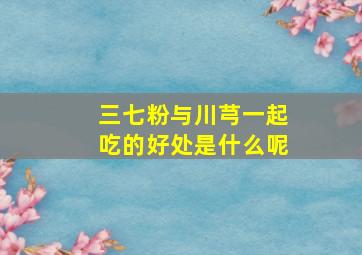 三七粉与川芎一起吃的好处是什么呢